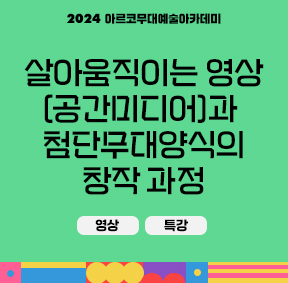 2024 아르코무대예술아카데미

살아움직이는 영상 (공간미디어)과 첨단무대양식의 창작 과정

영상

특강